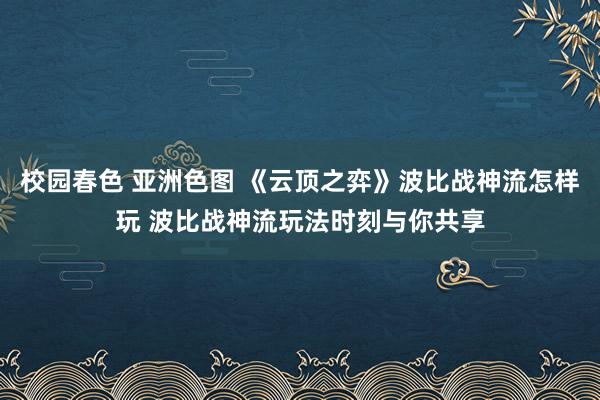 校园春色 亚洲色图 《云顶之弈》波比战神流怎样玩 波比战神流玩法时刻与你共享